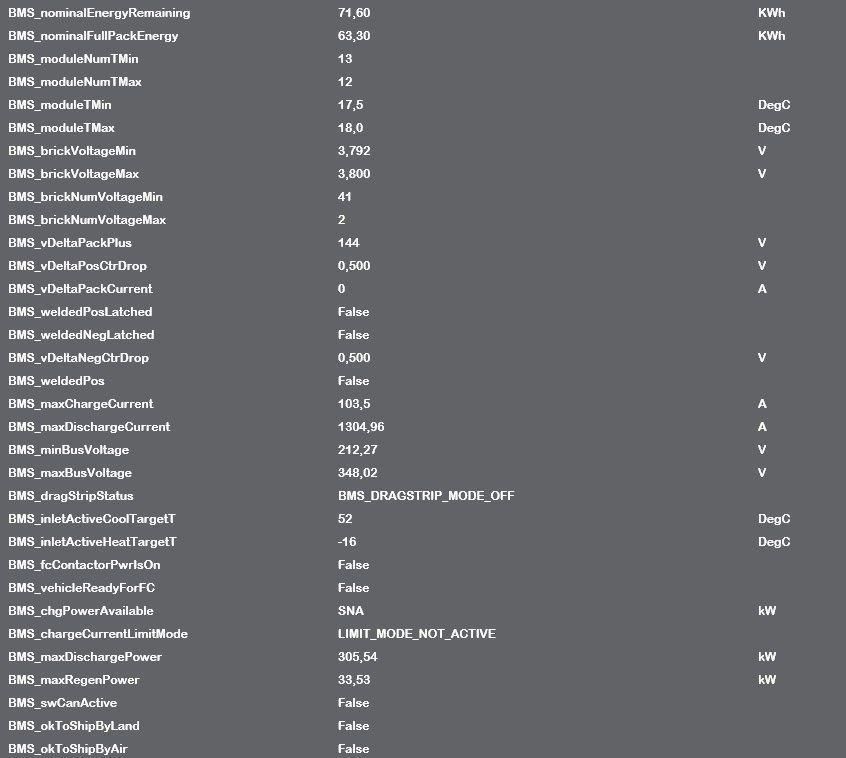 | | | |
|---|---|---|
| BMS_nominalEnergyRemaining | 71,60 | KWh |
| BMS_nominalFullPackEnergy | 63,30 | KWh |
| BMS_moduleNumTMin | 13 | |
| BMS_moduleNumTMax | 12 | |
| BMS_moduleTMin | 17,5 | DegC |
| BMS_moduleTMax | 18,0 | DegC |
| BMS_brickVoltageMin | 3,792 | V |
| BMS_brickVoltageMax | 3,800 | V |
| BMS_brickNumVoltageMin | 41 | |
| BMS_brickNumVoltageMax | 2 | |
| BMS_vDeltaPackPlus | 144 | V |
| BMS_vDeltaPosCtrDrop | 0,500 | V |
| BMS_vDeltaPackCurrent | 0 | A |
| BMS_weldedPosLatched | False | |
| BMS_weldedNegLatched | False | |
| BMS_vDeltaNegCtrDrop | 0,500 | V |
| BMS_weldedPos | False | |
| BMS_maxChargeCurrent | 103,5 | A |
| BMS_maxDischargeCurrent | 1304,96 | A |
| BMS_minBusVoltage | 212,27 | V |
| BMS_maxBusVoltage | 348,02 | V |
| BMS_dragStripStatus | BMS_DRAGSTRIP_MODE_OFF | |
| BMS_inletActiveCoolTargetT | 52 | DegC |
| BMS_inletActiveHeatTargetT | -16 | DegC |
| BMS_fcContactorPwrIsOn | False | |
| BMS_vehicleReadyForFC | False | |
| BMS_chgPowerAvailable | SNA | kW |
| BMS_chargeCurrentLimitMode | LIMIT_MODE_NOT_ACTIVE | |
| BMS_maxDischargePower | 305,54 | kW |
| BMS_maxRegenPower | 33,53 | kW |
| BMS_swCanActive | False | |
| BMS_okToShipByLand | False | |
| BMS_okToShipByAir | False | |